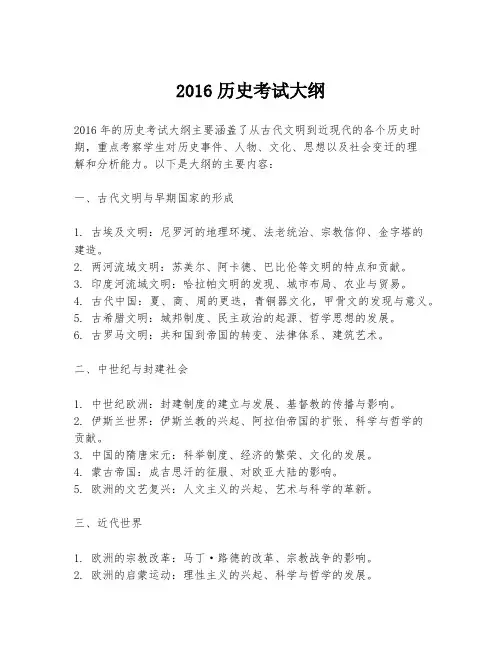 2016 历史考试大纲

2016 年的历史考试大纲主要涵盖了从古代文明到近现代的各个历史时期，重点考察学生对历史事件、人物、文化、思想以及社会变迁的理解和分析能力。以下是大纲的主要内容：

一、古代文明与早期国家的形成

1. 古埃及文明：尼罗河的地理环境、法老统治、宗教信仰、金字塔的建造。
2. 两河流域文明：苏美尔、阿卡德、巴比伦等文明的特点和贡献。
3. 印度河流域文明：哈拉帕文明的发现、城市布局、农业与贸易。
4. 古代中国：夏、商、周的更迭，青铜器文化，甲骨文的发现与意义。
5. 古希腊文明：城邦制度、民主政治的起源、哲学思想的发展。
6. 古罗马文明：共和国到帝国的转变、法律体系、建筑艺术。

二、中世纪与封建社会

1. 中世纪欧洲：封建制度的建立与发展、基督教的传播与影响。
2. 伊斯兰世界：伊斯兰教的兴起、阿拉伯帝国的扩张、科学与哲学的贡献。
3. 中国的隋唐宋元：科举制度、经济的繁荣、文化的发展。
4. 蒙古帝国：成吉思汗的征服、对欧亚大陆的影响。
5. 欧洲的文艺复兴：人文主义的兴起、艺术与科学的革新。

三、近代世界

1. 欧洲的宗教改革：马丁·路德的改革、宗教战争的影响。
2. 欧洲的启蒙运动：理性主义的兴起、科学与哲学的发展。